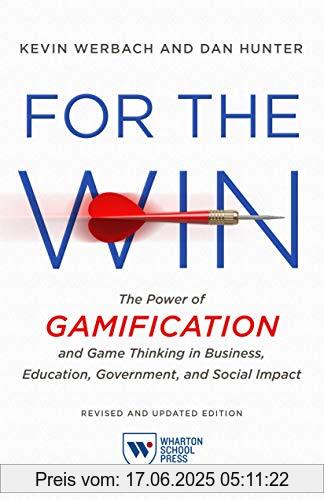 KEVIN WERBACH AND DAN HUNTER

FOR THE WIN

The Power of
GAMIFICATION
and Game Thinking in Business, Education, Government, and Social Impact

REVISED AND UPDATED EDITION

WHARTON SCHOOL PRESS

Preis vom: 17.06.2025 05:11:22